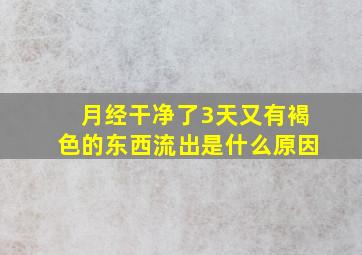 月经干净了3天又有褐色的东西流出是什么原因